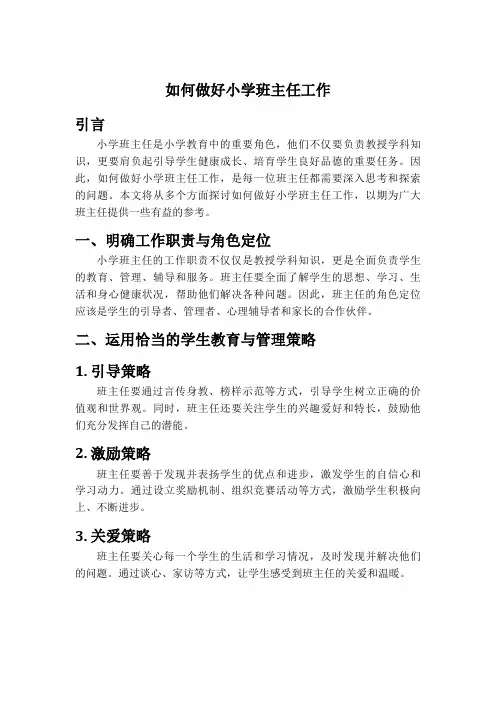 如何做好小学班主任工作

引言

小学班主任是小学教育中的重要角色，他们不仅要负责教授学科知识，更要肩负起引导学生健康成长、培育学生良好品德的重要任务。因此，如何做好小学班主任工作，是每一位班主任都需要深入思考和探索的问题。本文将从多个方面探讨如何做好小学班主任工作，以期为广大班主任提供一些有益的参考。

一、明确工作职责与角色定位

小学班主任的工作职责不仅仅是教授学科知识，更是全面负责学生的教育、管理、辅导和服务。班主任要全面了解学生的思想、学习、生活和身心健康状况，帮助他们解决各种问题。因此，班主任的角色定位应该是学生的引导者、管理者、心理辅导者和家长的合作伙伴。

二、运用恰当的学生教育与管理策略

1. 引导策略

班主任要通过言传身教、榜样示范等方式，引导学生树立正确的价值观和世界观。同时，班主任还要关注学生的兴趣爱好和特长，鼓励他们充分发挥自己的潜能。

2. 激励策略

班主任要善于发现并表扬学生的优点和进步，激发学生的自信心和学习动力。通过设立奖励机制、组织竞赛活动等方式，激励学生积极向上、不断进步。

3. 关爱策略

班主任要关心每一个学生的生活和学习情况，及时发现并解决他们的问题。通过谈心、家访等方式，让学生感受到班主任的关爱和温暖。